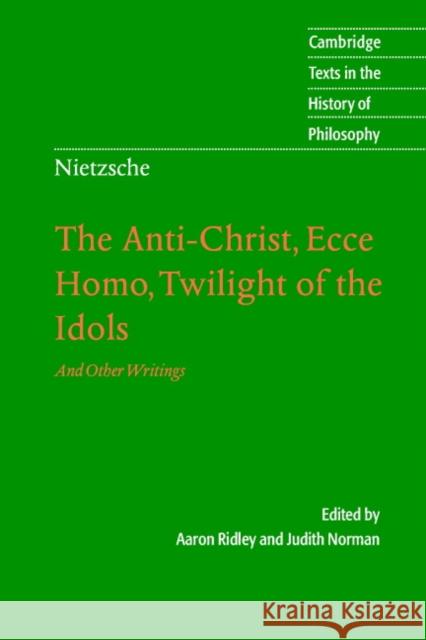 Cambridge Texts in the History of Philosophy

Nietzsche

The Anti-Christ, Ecce Homo, Twilight of the Idols

And Other Writings

Edited by
Aaron Ridley and Judith Norman